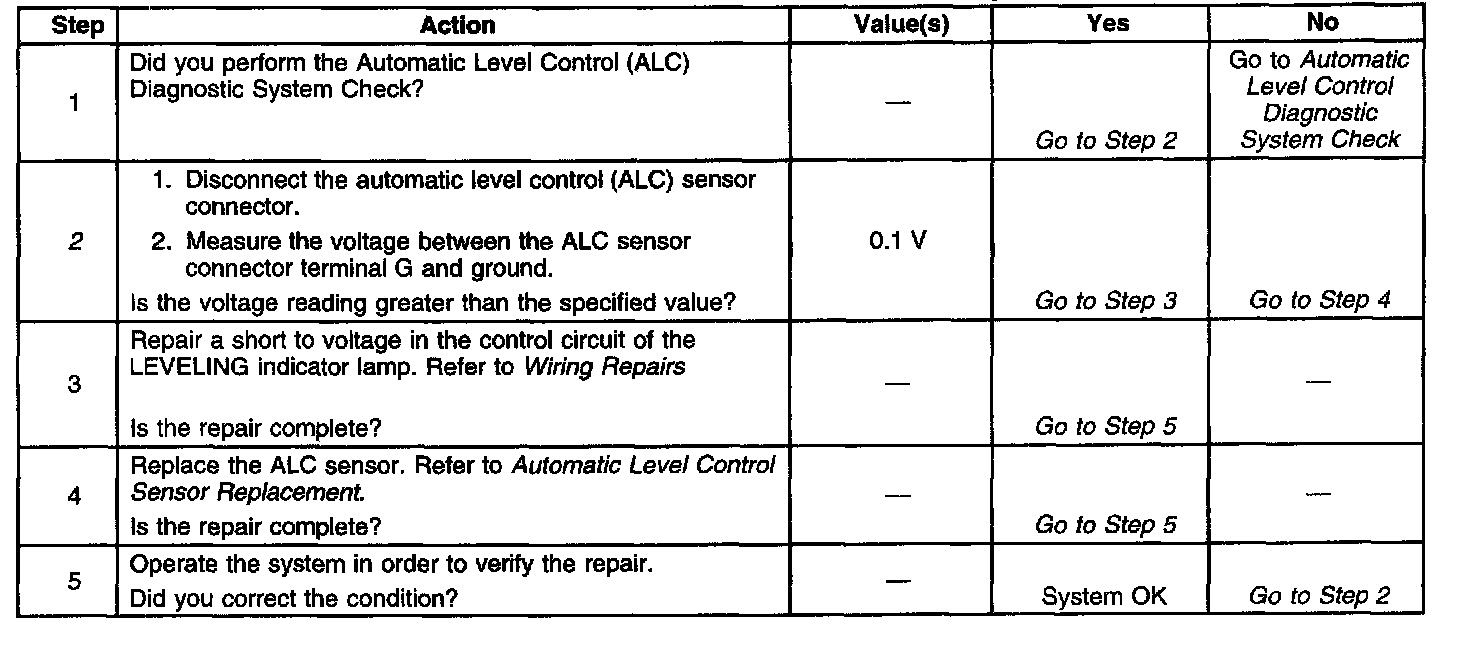 | Step | Action | Value(s) | Yes | No |
|---|---|---|---|---|
| 1 | Did you perform the Automatic Level Control (ALC) Diagnostic System Check? | — | Go to Step 2 | Go to Automatic Level Control Diagnostic System Check |
| 2 | 1. Disconnect the automatic level control (ALC) sensor connector. 2. Measure the voltage between the ALC sensor connector terminal G and ground. Is the voltage reading greater than the specified value? | 0.1 V | Go to Step 3 | Go to Step 4 |
| 3 | Repair a short to voltage in the control circuit of the LEVELING indicator lamp. Refer to Wiring Repairs Is the repair complete? | — | Go to Step 5 | — |
| 4 | Replace the ALC sensor. Refer to Automatic Level Control Sensor Replacement. Is the repair complete? | — | Go to Step 5 | — |
| 5 | Operate the system in order to verify the repair. Did you correct the condition? | — | System OK | Go to Step 2 |